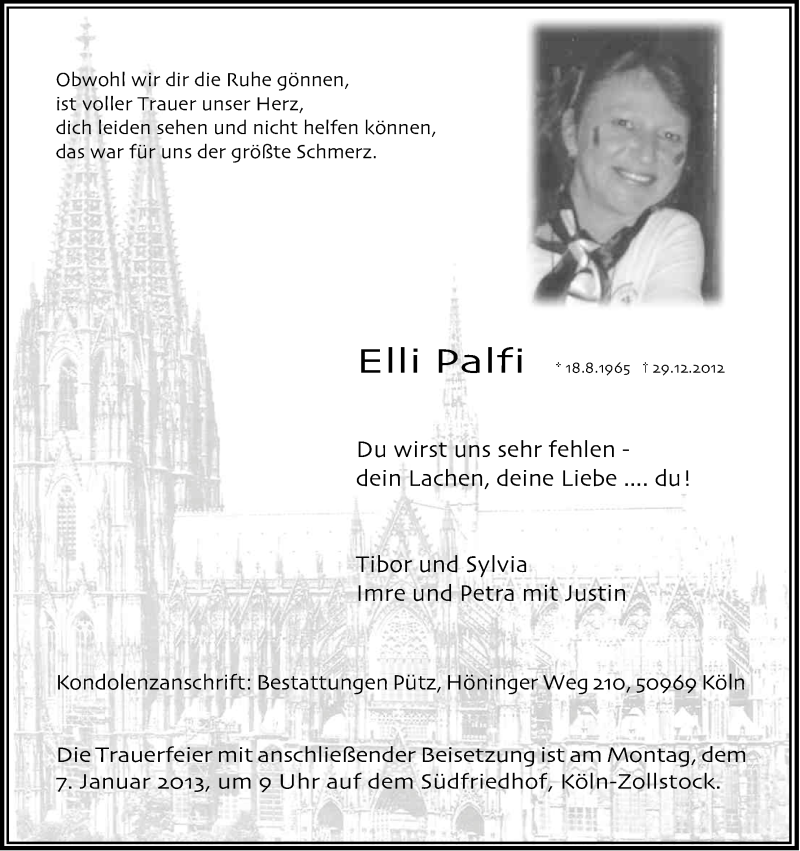 Obwohl wir dir die Ruhe gönnen,
ist voller Trauer unser Herz,
dich leiden sehen und nicht helfen können,
das war für uns der größte Schmerz.

Elli Palfi * 18.8.1965 † 29.12.2012

Du wirst uns sehr fehlen -
dein Lachen, deine Liebe .... du!

Tibor und Sylvia
Imre und Petra mit Justin

Kondolenzanschrift: Bestattungen Pütz, Höninger Weg 210, 50969 Köln

Die Trauerfeier mit anschließender Beisetzung ist am Montag, dem 7. Januar 2013, um 9 Uhr auf dem Südfriedhof, Köln-Zollstock.